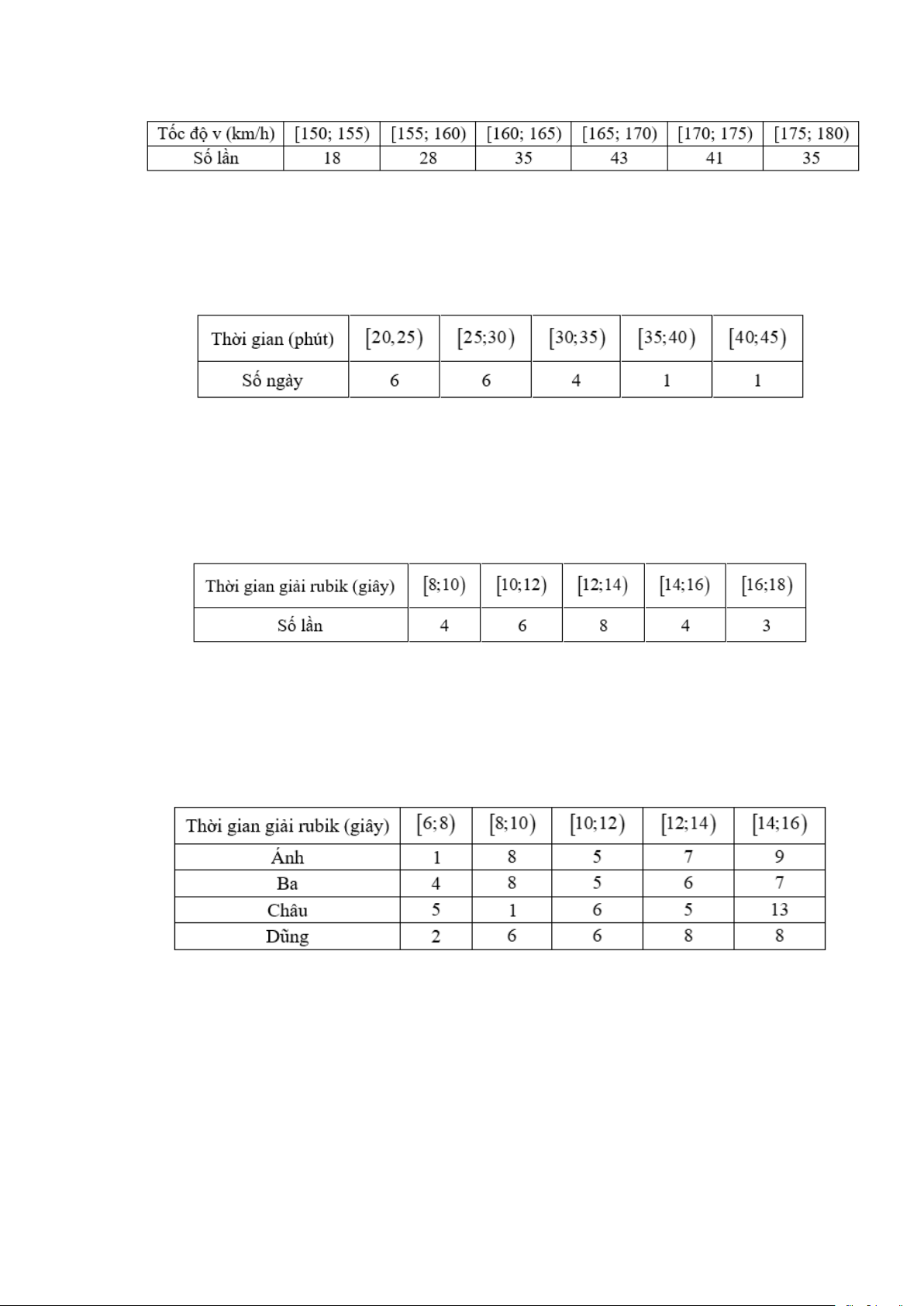 | Tốc độ v (km/h) | [150; 155) | [155; 160) | [160; 165) | [165; 170) | [170; 175) | [175; 180) |
|---|---|---|---|---|---|---|
| Số lần | 18 | 28 | 35 | 43 | 41 | 35 |

| Thời gian (phút) | $[20,25)$ | $[25;30)$ | $[30;35)$ | $[35;40)$ | $[40;45)$ |
|---|---|---|---|---|---|
| Số ngày | 6 | 6 | 4 | 1 | 1 |

| Thời gian giải rubik (giây) | $[8;10)$ | $[10;12)$ | $[12;14)$ | $[14;16)$ | $[16;18)$ |
|---|---|---|---|---|---|
| Số lần | 4 | 6 | 8 | 4 | 3 |

| Thời gian giải rubik (giây) | $[6;8)$ | $[8;10)$ | $[10;12)$ | $[12;14)$ | $[14;16)$ |
|---|---|---|---|---|---|
| Ánh | 1 | 8 | 5 | 7 | 9 |
| Ba | 4 | 8 | 5 | 6 | 7 |
| Châu | 5 | 1 | 6 | 5 | 13 |
| Dũng | 2 | 6 | 6 | 8 | 8 |